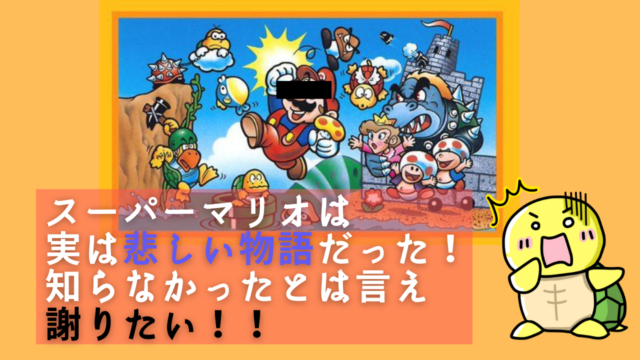 スーパーマリオは
実は悲しい物語だった！
知らなかったとは言え
謝りたい！！